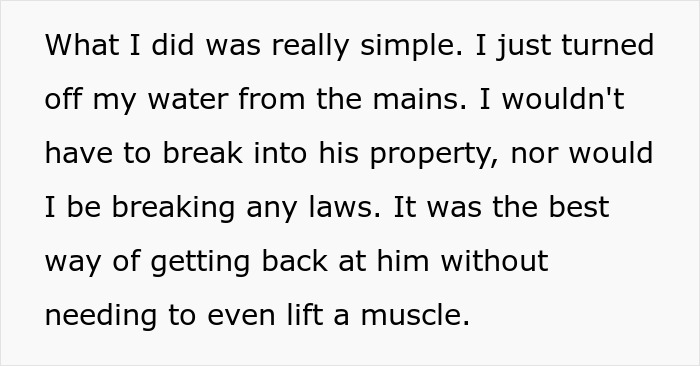 What I did was really simple. I just turned off my water from the mains. I wouldn't have to break into his property, nor would I be breaking any laws. It was the best way of getting back at him without needing to even lift a muscle.